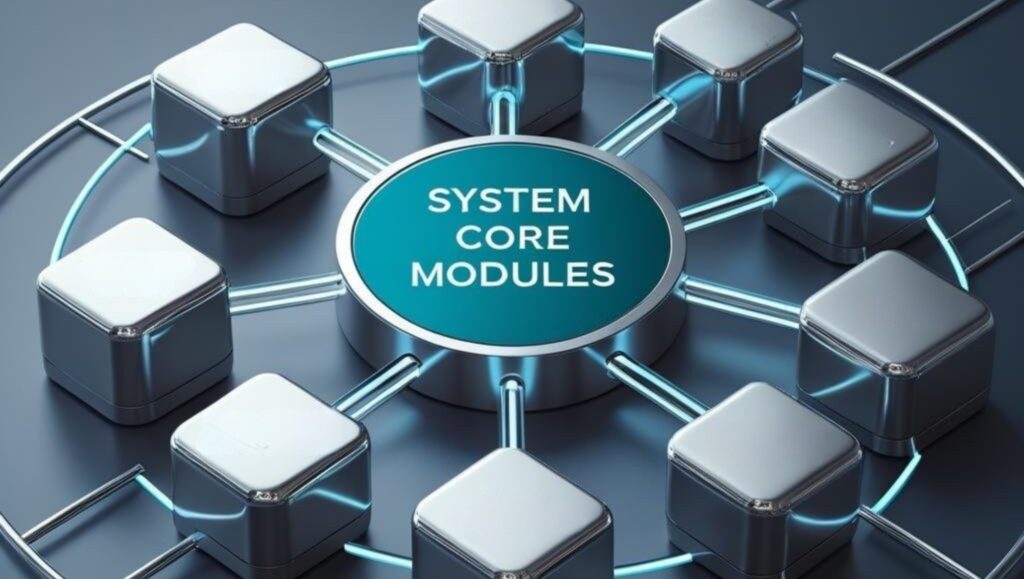 SYSTEM CORE MODULES